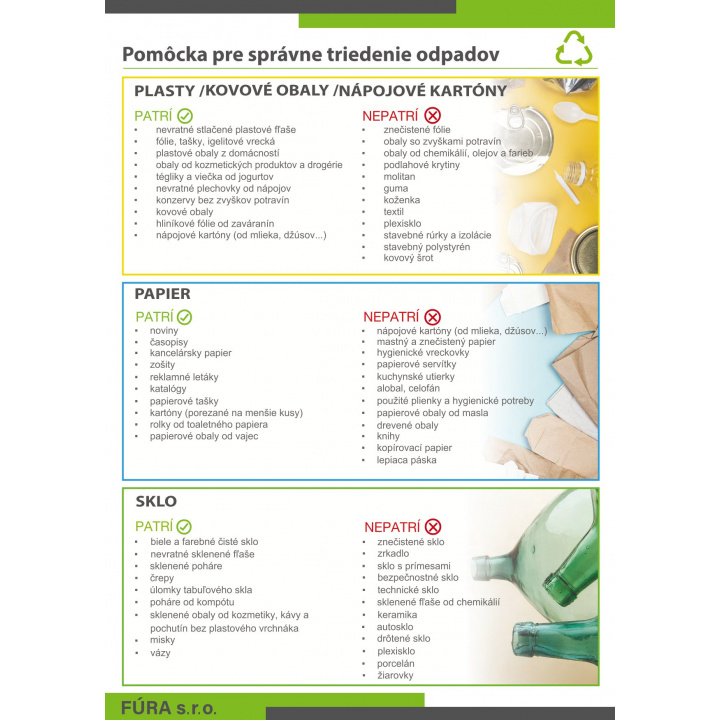 Pomôcka pre správne triedenie odpadov

PLASTY /KOVOVÉ OBALY /NÁPOJOVÉ KARTÓNY

PATRÍ
- nevratné stlačené plastové fľaše
- fólie, tašky, igelitové vrecká
- plastové obaly z domácností
- obaly od kozmetických produktov a drogérie
- tégliky a viečka od jogurtov
- nevratné plechovky od nápojov
- konzervy bez zvyškov potravín
- kovové obaly
- hliníkové fólie od zaváranín
- nápojové kartóny (od mlieka, džúsov...)

NEPATRÍ
- znečistené fólie
- obaly so zvyškami potravín
- obaly od chemikálií, olejov a farieb
- podlahové krytiny
- molitan
- guma
- koženka
- textil
- plexisklo
- stavebné rúrky a izolácie
- stavebný polystyrén
- kovový šrot

PAPIER

PATRÍ
- noviny
- časopisy
- kancelársky papier
- zošity
- reklamné letáky
- katalógy
- papierové tašky
- kartóny (porezané na menšie kusy)
- rolky od toaletného papiera
- papierové obaly od vajec

NEPATRÍ
- nápojové kartóny (od mlieka, džúsov...)
- mastný a znečistený papier
- hygienické vreckovky
- papierové servítky
- kuchynské utierky
- alobal, celofán
- použité plienky a hygienické potreby
- papierové obaly od masla
- drevené obaly
- knihy
- kopírovací papier
- lepiaca páska

SKLO

PATRÍ
- biele a farebné čisté sklo
- nevratné sklenené fľaše
- sklenené poháre
- črepy
- úlomky tabuľového skla
- poháre od kompótu
- sklenené obaly od kozmetiky, kávy a pochutín bez plastového vrchnáka
- misky
- vázy

NEPATRÍ
- znečistené sklo
- zrkadlo
- sklo s prímesami
- bezpečnostné sklo
- technické sklo
- sklenené fľaše od chemikálií
- keramika
- autosklo
- drôtené sklo
- plexisklo
- porcelán
- žiarovky

FÚRA s.r.o.